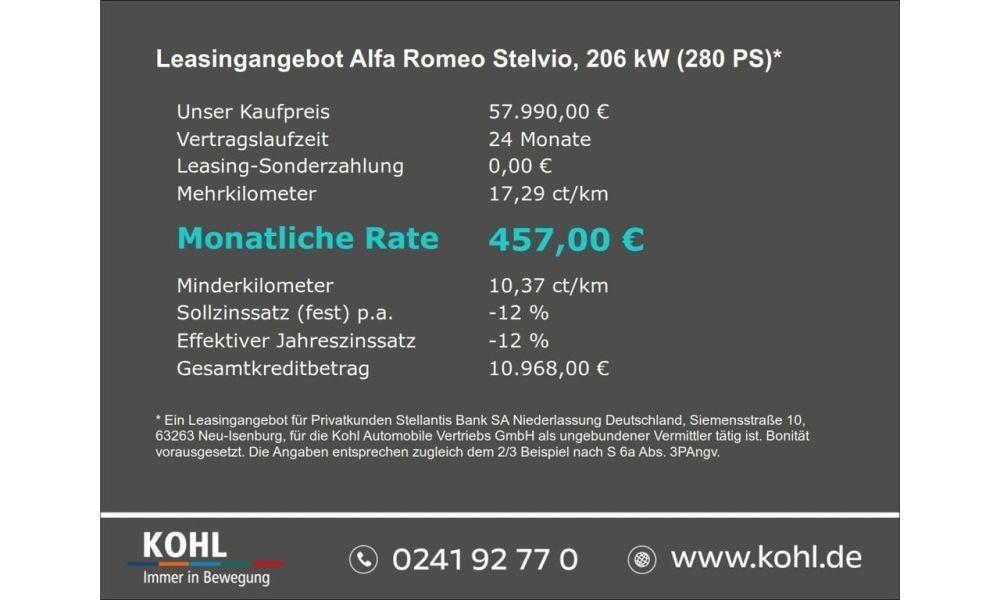 Leasingangebot Alfa Romeo Stelvio, 206 kW (280 PS)*

Unser Kaufpreis 57.990,00 €
Vertragslaufzeit 24 Monate
Leasing-Sonderzahlung 0,00 €
Mehrkilometer 17,29 ct/km

Monatliche Rate 457,00 €

Minderkilometer 10,37 ct/km
Sollzinssatz (fest) p.a. -12 %
Effektiver Jahreszinssatz -12 %
Gesamtkreditbetrag 10.968,00 €

* Ein Leasingangebot für Privatkunden Stellantis Bank SA Niederlassung Deutschland, Siemensstraße 10, 63263 Neu-Isenburg, für die Kohl Automobile Vertriebs GmbH als ungebundener Vermittler tätig ist. Bonität vorausgesetzt. Die Angaben entsprechen zugleich dem 2/3 Beispiel nach S 6a Abs. 3PAngv.

KOHL
Immer in Bewegung

0241 92 77 0

www.kohl.de